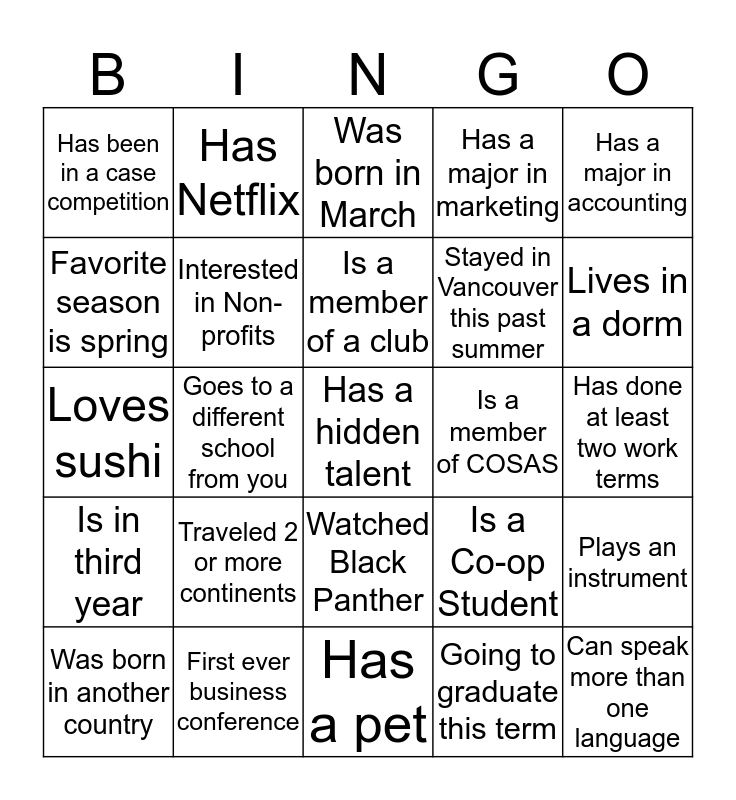 | B | I | N | G | O |
|---|---|---|---|---|
| Has been in a case competition | Has Netflix | Was born in March | Has a major in marketing | Has a major in accounting |
| Favorite season is spring | Interested in Non-profits | Is a member of a club | Stayed in Vancouver this past summer | Lives in a dorm |
| Loves sushi | Goes to a different school from you | Has a hidden talent | Is a member of COSAS | Has done at least two work terms |
| Is in third year | Traveled 2 or more continents | Watched Black Panther | Is a Co-op Student | Plays an instrument |
| Was born in another country | First ever business conference | Has a pet | Going to graduate this term | Can speak more than one language |